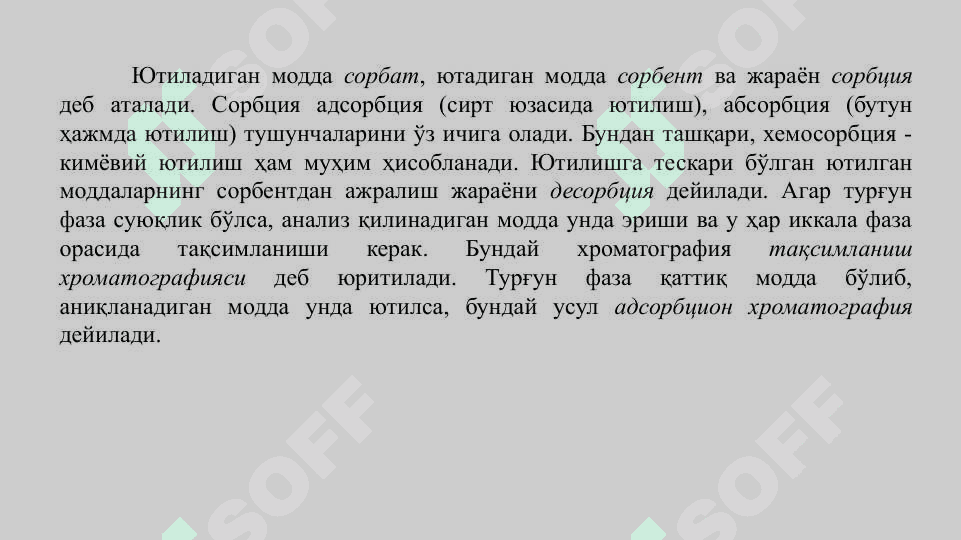 Ютиладиган модда сорбат, ютадиган модда сорбент ва жараён сорбция деб аталади. Сорбция адсорбция (сирт юзасида ютилиш), абсорбция (бутун ҳажмда ютилиш) тушунчаларини ўз ичига олади. Бундан ташқари, хемосорбция - кимёвий ютилиш ҳам муҳим ҳисобланади. Ютилишга тескари бўлган ютилган моддаларнинг сорбентдан ажралиш жараёни десорбция дейилади. Агар турғун фаза суюқлик бўлса, анализ қилинадиган модда унда эриши ва у ҳар иккала фаза орасида тақсимланиши керак. Бундай хроматография тақсимланиш хроматографияси деб юритилади. Турғун фаза қаттиқ модда бўлиб, аниқланадиган модда унда ютилса, бундай усул адсорбцион хроматография дейилади.

SOFF